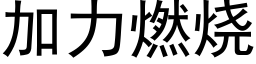 加力燃烧